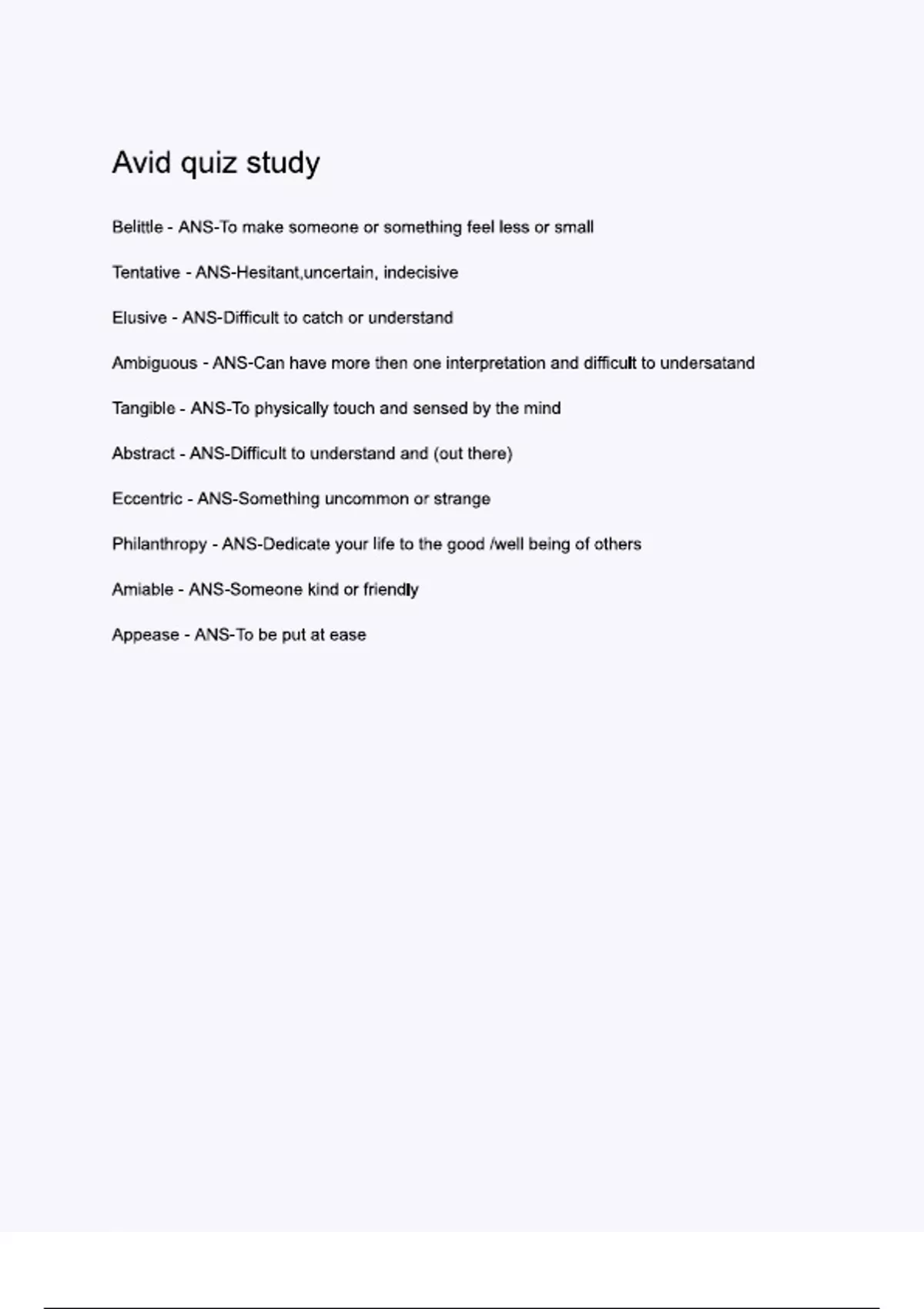 Avid quiz study

Belittle - ANS-To make someone or something feel less or small

Tentative - ANS-Hesitant,uncertain, indecisive

Elusive - ANS-Difficult to catch or understand

Ambiguous - ANS-Can have more then one interpretation and difficult to undersatand

Tangible - ANS-To physically touch and sensed by the mind

Abstract - ANS-Difficult to understand and (out there)

Eccentric - ANS-Something uncommon or strange

Philanthropy - ANS-Dedicate your life to the good /well being of others

Amiable - ANS-Someone kind or friendly

Appease - ANS-To be put at ease